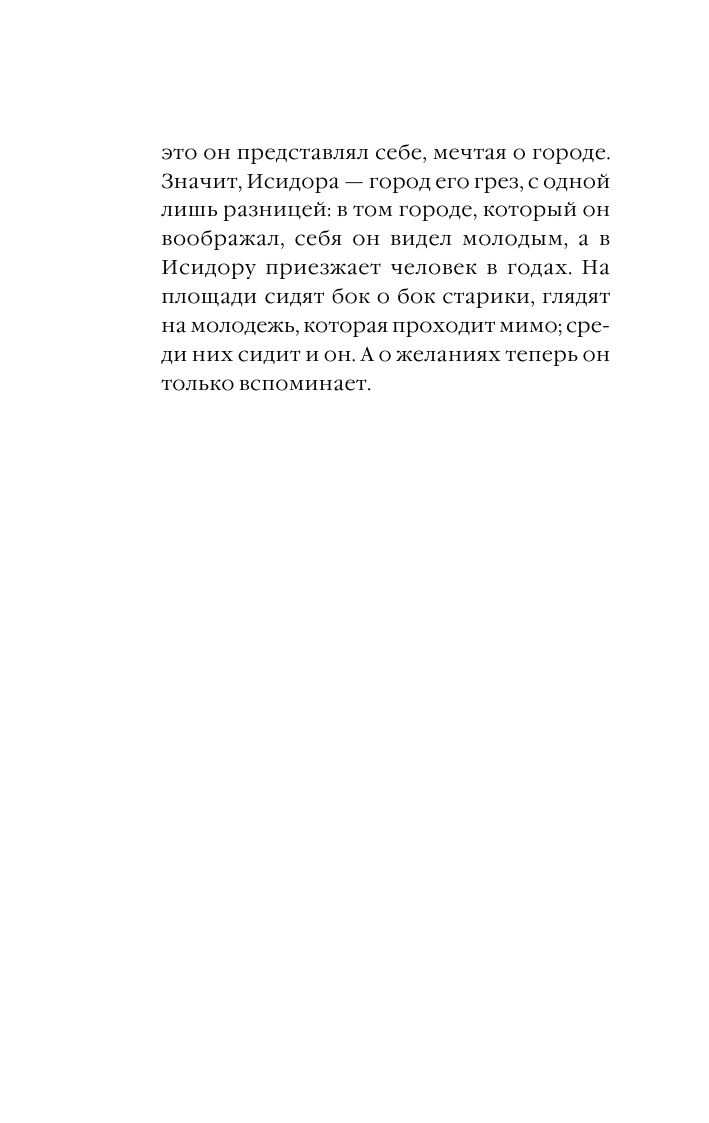 это он представлял себе, мечтая о городе. Значит, Исидора — город его грез, с одной лишь разницей: в том городе, который он воображал, себя он видел молодым, а в Исидору приезжает человек в годах. На площади сидят бок о бок старики, глядят на молодежь, которая проходит мимо; среди них сидит и он. А о желаниях теперь он только вспоминает.